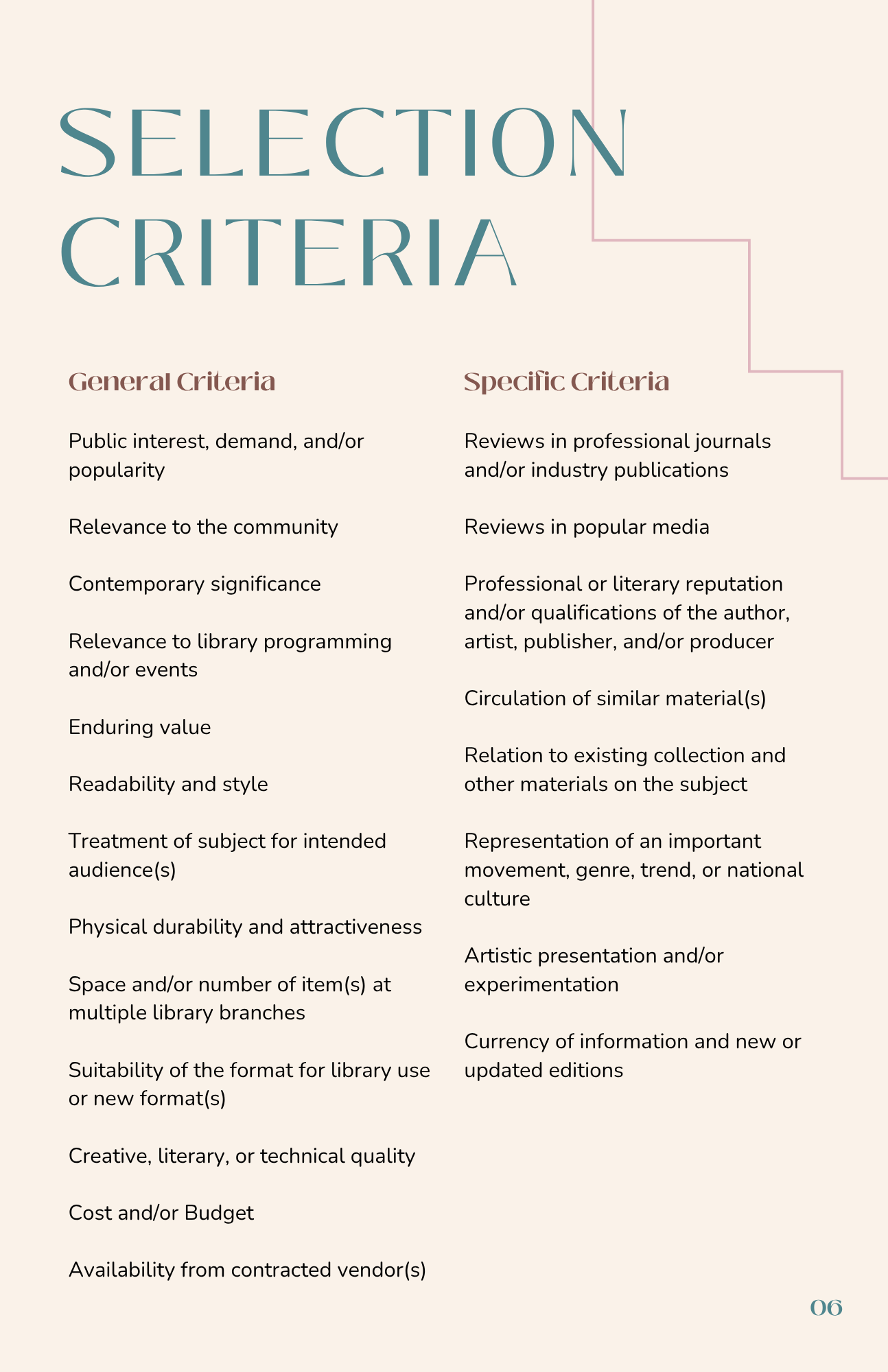 SELECTION CRITERIA

General Criteria

Public interest, demand, and/or popularity

Relevance to the community

Contemporary significance

Relevance to library programming and/or events

Enduring value

Readability and style

Treatment of subject for intended audience(s)

Physical durability and attractiveness

Space and/or number of item(s) at multiple library branches

Suitability of the format for library use or new format(s)

Creative, literary, or technical quality

Cost and/or Budget

Availability from contracted vendor(s)

Specific Criteria

Reviews in professional journals and/or industry publications

Reviews in popular media

Professional or literary reputation and/or qualifications of the author, artist, publisher, and/or producer

Circulation of similar material(s)

Relation to existing collection and other materials on the subject

Representation of an important movement, genre, trend, or national culture

Artistic presentation and/or experimentation

Currency of information and new or updated editions

06